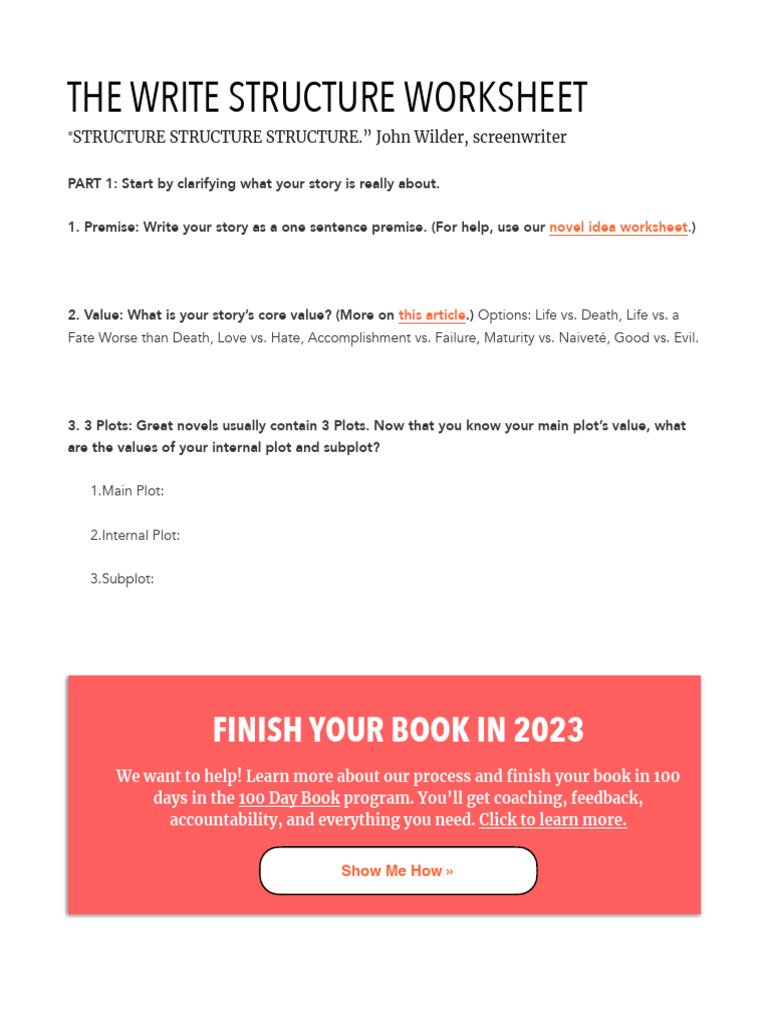 THE WRITE STRUCTURE WORKSHEET

"STRUCTURE STRUCTURE STRUCTURE." John Wilder, screenwriter

PART 1: Start by clarifying what your story is really about.

1. Premise: Write your story as a one sentence premise. (For help, use our novel idea worksheet.)

2. Value: What is your story's core value? (More on this article.) Options: Life vs. Death, Life vs. a Fate Worse than Death, Love vs. Hate, Accomplishment vs. Failure, Maturity vs. Naiveté, Good vs. Evil.

3. 3 Plots: Great novels usually contain 3 Plots. Now that you know your main plot's value, what are the values of your internal plot and subplot?

1.Main Plot:

2.Internal Plot:

3.Subplot:

FINISH YOUR BOOK IN 2023

We want to help! Learn more about our process and finish your book in 100 days in the 100 Day Book program. You'll get coaching, feedback, accountability, and everything you need. Click to learn more.

Show Me How »